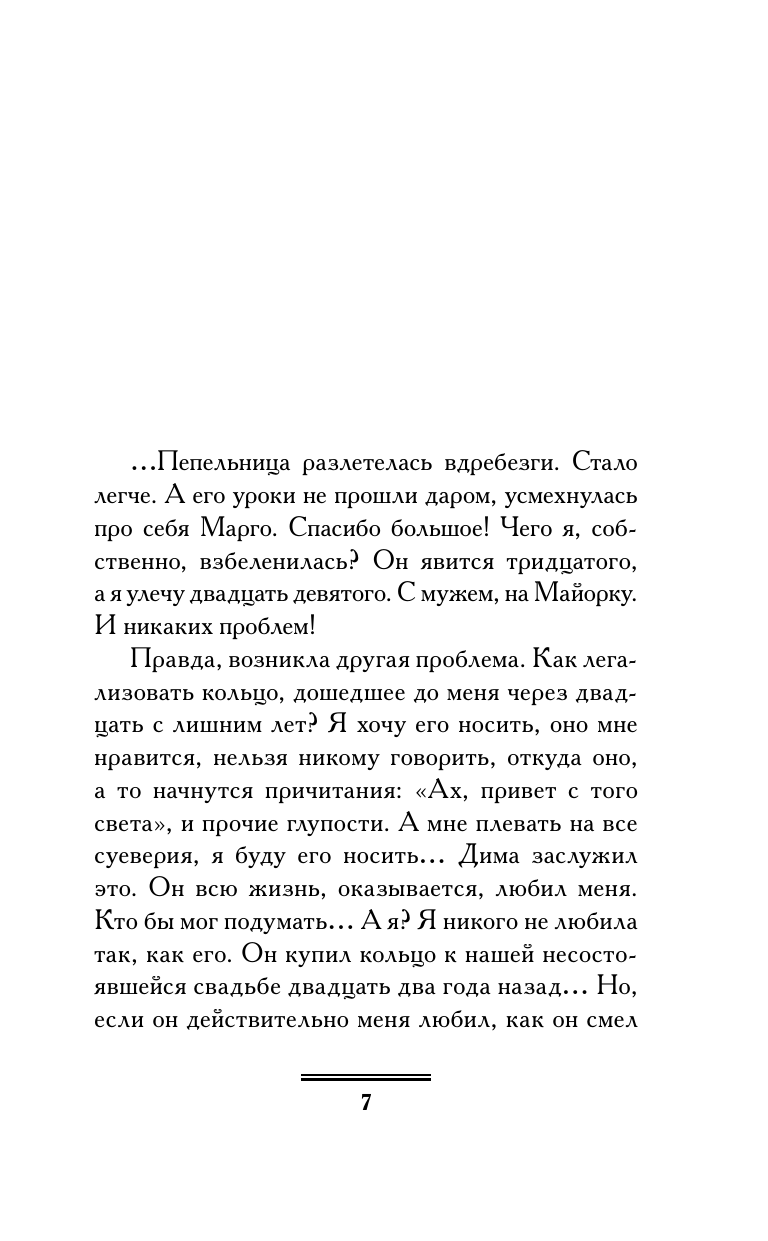 ...Пепельница разлетелась вдребезги. Стало легче. А его уроки не прошли даром, усмехнулась про себя Марго. Спасибо большое! Чего я, собственно, взбеленилась? Он явится тридцатого, а я улечу двадцать девятого. С мужем, на Майорку. И никаких проблем!

Правда, возникла другая проблема. Как легализовать кольцо, дошедшее до меня через двадцать с лишним лет? Я хочу его носить, оно мне нравится, нельзя никому говорить, откуда оно, а то начнутся причитания: «Ах, привет с того света», и прочие глупости. А мне плевать на все суеверия, я буду его носить... Дима заслужил это. Он всю жизнь, оказывается, любил меня. Кто бы мог подумать... А я? Я никого не любила так, как его. Он купил кольцо к нашей несостоявшейся свадьбе двадцать два года назад... Но, если он действительно меня любил, как он смел

7